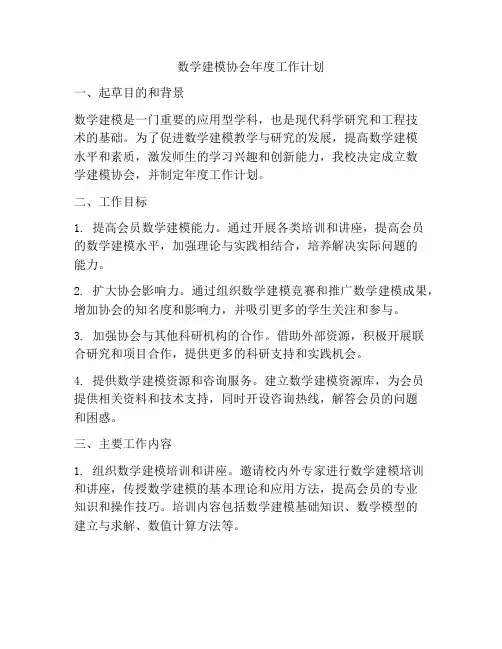 数学建模协会年度工作计划

一、起草目的和背景

数学建模是一门重要的应用型学科，也是现代科学研究和工程技术的基础。为了促进数学建模教学与研究的发展，提高数学建模水平和素质，激发师生的学习兴趣和创新能力，我校决定成立数学建模协会，并制定年度工作计划。

二、工作目标

1. 提高会员数学建模能力。通过开展各类培训和讲座，提高会员的数学建模水平，加强理论与实践相结合，培养解决实际问题的能力。

2. 扩大协会影响力。通过组织数学建模竞赛和推广数学建模成果，增加协会的知名度和影响力，并吸引更多的学生关注和参与。

3. 加强协会与其他科研机构的合作。借助外部资源，积极开展联合研究和项目合作，提供更多的科研支持和实践机会。

4. 提供数学建模资源和咨询服务。建立数学建模资源库，为会员提供相关资料和技术支持，同时开设咨询热线，解答会员的问题和困惑。

三、主要工作内容

1. 组织数学建模培训和讲座。邀请校内外专家进行数学建模培训和讲座，传授数学建模的基本理论和应用方法，提高会员的专业知识和操作技巧。培训内容包括数学建模基础知识、数学模型的建立与求解、数值计算方法等。